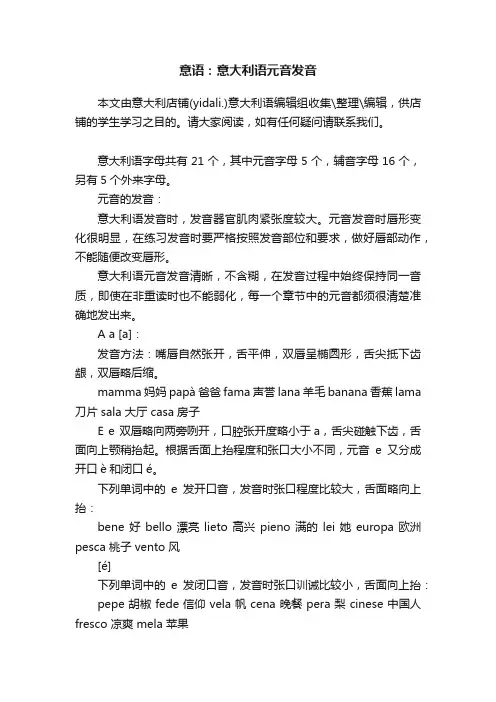 意语：意大利语元音发音

本文由意大利店铺(yidali.)意大利语编辑组收集\整理\编辑，供店铺的学生学习之目的。请大家阅读，如有任何疑问请联系我们。

意大利语字母共有 21 个，其中元音字母 5 个，辅音字母 16 个，另有 5 个外来字母。

元音的发音：

意大利语发音时，发音器官肌肉紧张度较大。元音发音时唇形变化很明显，在练习发音时要严格按照发音部位和要求，做好唇部动作，不能随便改变唇形。

意大利语元音发音清晰，不含糊，在发音过程中始终保持同一音质，即使在非重读时也不能弱化，每一个章节中的元音都须很清楚准确地发出来。

A a [a]：

发音方法：嘴唇自然张开，舌平伸，双唇呈椭圆形，舌尖抵下齿龈，双唇略后缩。

mamma 妈妈 papà 爸爸 fama 声誉 lana 羊毛 banana 香蕉 lama 刀片 sala 大厅 casa 房子

E e 双唇略向两旁咧开，口腔张开度略小于 a，舌尖碰触下齿，舌面向上颚稍抬起。根据舌面上抬程度和张口大小不同，元音 e 又分成开口 è 和闭口 é。

下列单词中的 e 发开口音，发音时张口程度比较大，舌面略向上抬：

bene 好 bello 漂亮 lieto 高兴 pieno 满的 lei 她 europa 欧洲 pesca 桃子 vento 风

[é]

下列单词中的 e 发闭口音，发音时张口训诫比较小，舌面向上抬：

pepe 胡椒 fede 信仰 vela 帆 cena 晚餐 pera 梨 cinese 中国人 fresco 凉爽 mela 苹果